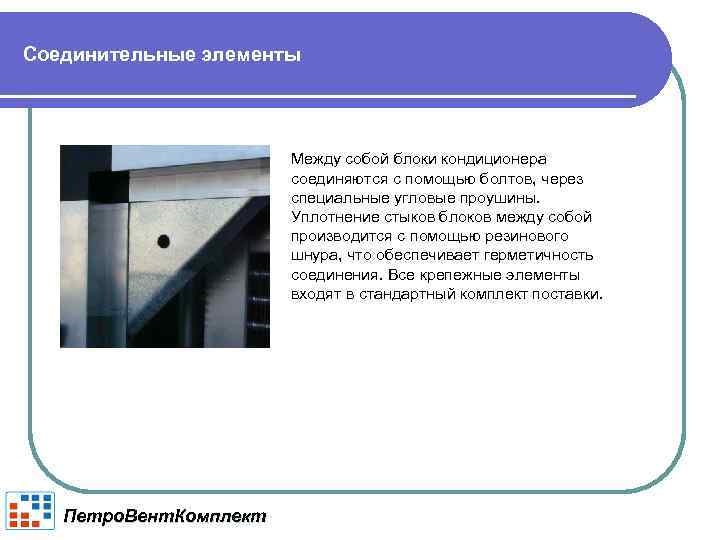 Соединительные элементы

Между собой блоки кондиционера соединяются с помощью болтов, через специальные угловые проушины. Уплотнение стыков блоков между собой производится с помощью резинового шнура, что обеспечивает герметичность соединения. Все крепежные элементы входят в стандартный комплект поставки.

ПетроВентКомплект